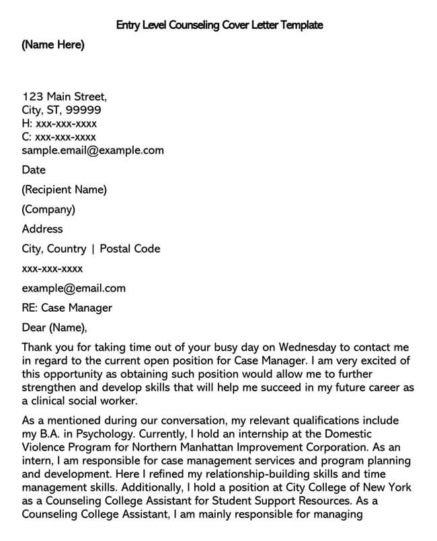 Entry Level Counseling Cover Letter Template

(Name Here)

123 Main Street,
City, ST, 99999
H: xxx-xxx-xxxx
C: xxx-xxx-xxxx
sample.email@example.com

Date

(Recipient Name)

(Company)

Address

City, Country | Postal Code

xxx-xxx-xxxx

example@email.com

RE: Case Manager

Dear (Name),

Thank you for taking time out of your busy day on Wednesday to contact me in regard to the current open position for Case Manager. I am very excited of this opportunity as obtaining such position would allow me to further strengthen and develop skills that will help me succeed in my future career as a clinical social worker.

As a mentioned during our conversation, my relevant qualifications include my B.A. in Psychology. Currently, I hold an internship at the Domestic Violence Program for Northern Manhattan Improvement Corporation. As an intern, I am responsible for case management services and program planning and development. Here I refined my relationship-building skills and time management skills. Additionally, I hold a position at City College of New York as a Counseling College Assistant for Student Support Resources. As a Counseling College Assistant, I am mainly responsible for managing